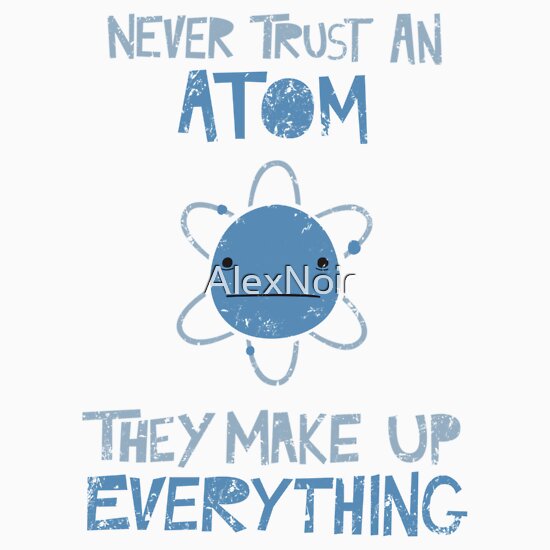 NEVER TRUST AN
ATOM

AlexNoir

THEY MAKE UP
EVERYTHING